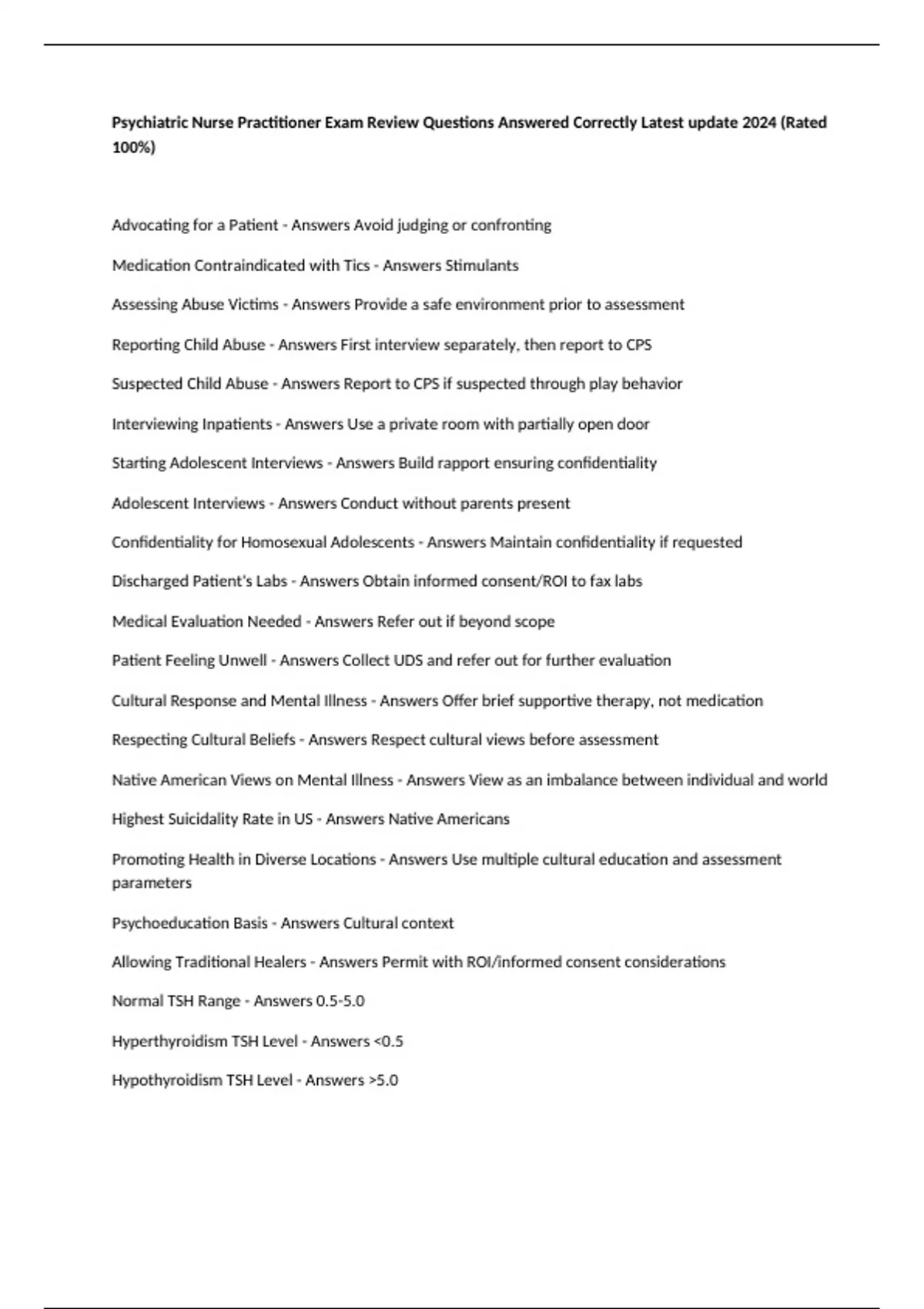 Psychiatric Nurse Practitioner Exam Review Questions Answered Correctly Latest update 2024 (Rated 100%)

Advocating for a Patient - Answers Avoid judging or confronting

Medication Contraindicated with Tics - Answers Stimulants

Assessing Abuse Victims - Answers Provide a safe environment prior to assessment

Reporting Child Abuse - Answers First interview separately, then report to CPS

Suspected Child Abuse - Answers Report to CPS if suspected through play behavior

Interviewing Inpatients - Answers Use a private room with partially open door

Starting Adolescent Interviews - Answers Build rapport ensuring confidentiality

Adolescent Interviews - Answers Conduct without parents present

Confidentiality for Homosexual Adolescents - Answers Maintain confidentiality if requested

Discharged Patient's Labs - Answers Obtain informed consent/ROI to fax labs

Medical Evaluation Needed - Answers Refer out if beyond scope

Patient Feeling Unwell - Answers Collect UDS and refer out for further evaluation

Cultural Response and Mental Illness - Answers Offer brief supportive therapy, not medication

Respecting Cultural Beliefs - Answers Respect cultural views before assessment

Native American Views on Mental Illness - Answers View as an imbalance between individual and world

Highest Suicidality Rate in US - Answers Native Americans

Promoting Health in Diverse Locations - Answers Use multiple cultural education and assessment parameters

Psychoeducation Basis - Answers Cultural context

Allowing Traditional Healers - Answers Permit with ROI/informed consent considerations

Normal TSH Range - Answers 0.5-5.0

Hyperthyroidism TSH Level - Answers <0.5

Hypothyroidism TSH Level - Answers >5.0